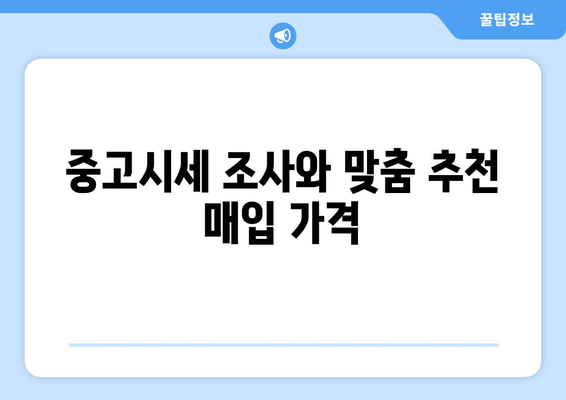 꿀팁정보

중고시세 조사와 맞춤 추천 매입 가격